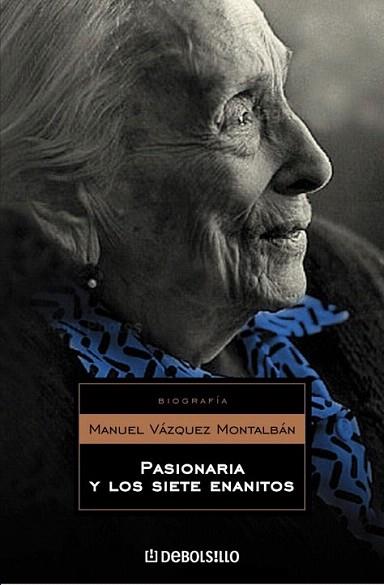 BIOGRAFÍA

MANUEL VÁZQUEZ MONTALBÁN

PASIONARIA
Y LOS SIETE ENANITOS

DEBOLSILLO